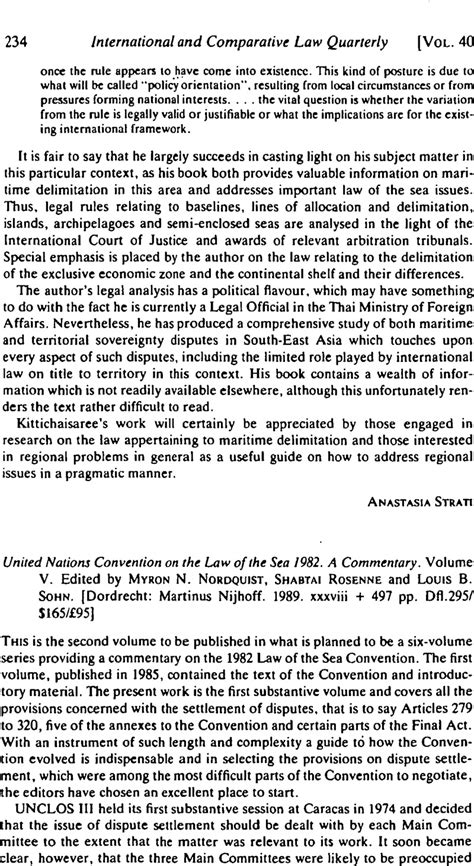 234 International and Comparative Law Quarterly [VOL. 40

once the rule appears to have come into existence. This kind of posture is due to what will be called "policy orientation", resulting from local circumstances or from pressures forming national interests. . . . the vital question is whether the variation from the rule is legally valid or justifiable or what the implications are for the existing international framework.

It is fair to say that he largely succeeds in casting light on his subject matter in this particular context, as his book both provides valuable information on maritime delimitation in this area and addresses important law of the sea issues. Thus, legal rules relating to baselines, lines of allocation and delimitation, islands, archipelagoes and semi-enclosed seas are analysed in the light of the International Court of Justice and awards of relevant arbitration tribunals. Special emphasis is placed by the author on the law relating to the delimitation of the exclusive economic zone and the continental shelf and their differences.

The author's legal analysis has a political flavour, which may have something to do with the fact he is currently a Legal Official in the Thai Ministry of Foreign Affairs. Nevertheless, he has produced a comprehensive study of both maritime and territorial sovereignty disputes in South-East Asia which touches upon every aspect of such disputes, including the limited role played by international law on title to territory in this context. His book contains a wealth of information which is not readily available elsewhere, although this unfortunately renders the text rather difficult to read.

Kittichaisaree's work will certainly be appreciated by those engaged in research on the law appertaining to maritime delimitation and those interested in regional problems in general as a useful guide on how to address regional issues in a pragmatic manner.

ANASTASIA STRATI

United Nations Convention on the Law of the Sea 1982. A Commentary. Volume V. Edited by MYRON N. NORDQUIST, SHABTAI ROSENNE and LOUIS B. SOHN. [Dordrecht: Martinus Nijhoff. 1989. xxxviii + 497 pp. Dfl.295/$165/£95]

THIS is the second volume to be published in what is planned to be a six-volume series providing a commentary on the 1982 Law of the Sea Convention. The first volume, published in 1985, contained the text of the Convention and introductory material. The present work is the first substantive volume and covers all the provisions concerned with the settlement of disputes, that is to say Articles 279 to 320, five of the annexes to the Convention and certain parts of the Final Act. With an instrument of such length and complexity a guide to how the Convention evolved is indispensable and in selecting the provisions on dispute settlement, which were among the most difficult parts of the Convention to negotiate, the editors have chosen an excellent place to start.

UNCLOS III held its first substantive session at Caracas in 1974 and decided that the issue of dispute settlement should be dealt with by each Main Committee to the extent that the matter was relevant to its work. It soon became clear, however, that the three Main Committees were likely to be preoccupied